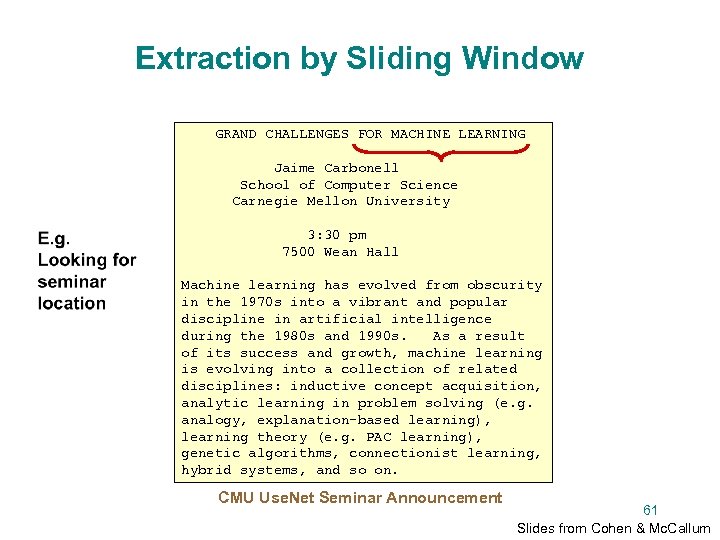 Extraction by Sliding Window

E.g.
Looking for seminar location

GRAND CHALLENGES FOR MACHINE LEARNING

Jaime Carbonell
School of Computer Science
Carnegie Mellon University

3:30 pm
7500 Wean Hall

Machine learning has evolved from obscurity in the 1970s into a vibrant and popular discipline in artificial intelligence during the 1980s and 1990s. As a result of its success and growth, machine learning is evolving into a collection of related disciplines: inductive concept acquisition, analytic learning in problem solving (e.g. analogy, explanation-based learning), learning theory (e.g. PAC learning), genetic algorithms, connectionist learning, hybrid systems, and so on.

CMU UseNet Seminar Announcement

61

Slides from Cohen & McCallum